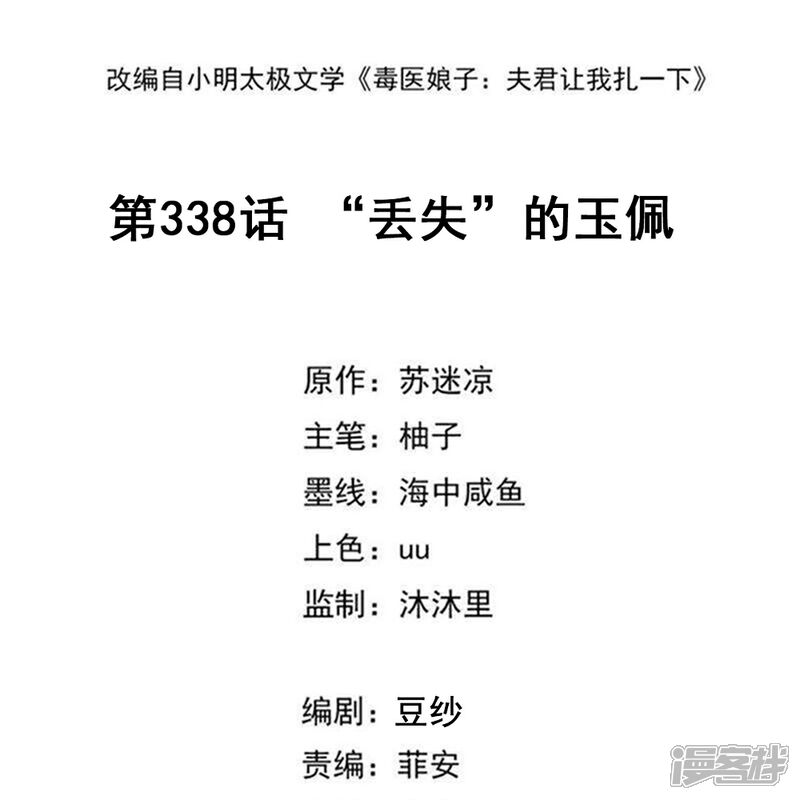 改编自小明太极文学《毒医娘子：夫君让我扎一下》

第338话 “丢失”的玉佩

原作：苏迷凉
主笔：柚子
墨线：海中咸鱼
上色：uu
监制：沐沐里

编剧：豆纱
责编：菲安

漫客栈